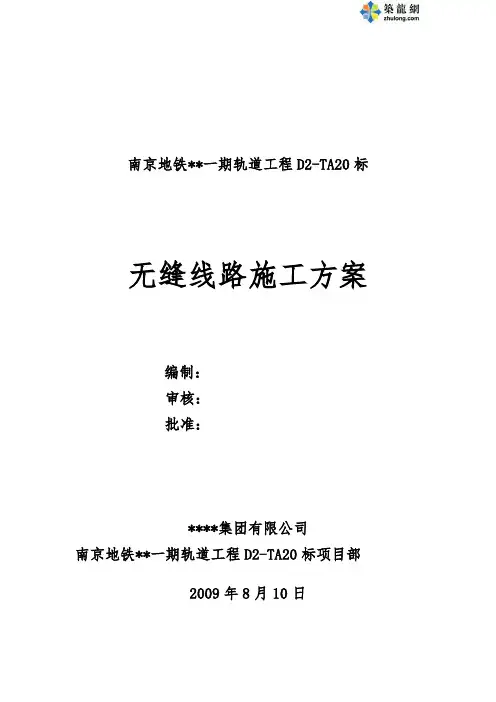 築龍網
zhulong.com

南京地铁**一期轨道工程D2-TA20标

无缝线路施工方案

编制：
审核：
批准：

****集团有限公司
南京地铁**一期轨道工程D2-TA20标项目部

2009年8月10日